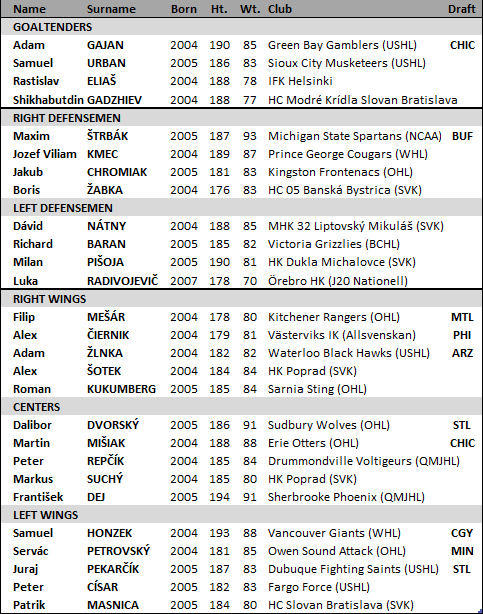 | Name | Surname | Born | Ht. | Wt. | Club | Draft |
|---|---|---|---|---|---|---|
| GOALTENDERS | | | | | | |
| Adam | GAJAN | 2004 | 190 | 85 | Green Bay Gamblers (USHL) | CHIC |
| Samuel | URBAN | 2005 | 186 | 83 | Sioux City Musketeers (USHL) | |
| Rastislav | ELIAŠ | 2004 | 188 | 78 | IFK Helsinki | |
| Shikhabutdin | GADZHIEV | 2004 | 188 | 77 | HC Modré Krídla Slovan Bratislava | |
| RIGHT DEFENSEMEN | | | | | | |
| Maxim | ŠTRBÁK | 2005 | 187 | 93 | Michigan State Spartans (NCAA) | BUF |
| Jozef Viliam | KMEC | 2004 | 189 | 87 | Prince George Cougars (WHL) | |
| Jakub | CHROMIAK | 2005 | 181 | 83 | Kingston Frontenacs (OHL) | |
| Boris | ŽABKA | 2004 | 176 | 83 | HC 05 Banská Bystrica (SVK) | |
| LEFT DEFENSEMEN | | | | | | |
| Dávid | NÁTNY | 2004 | 188 | 85 | MHK 32 Liptovský Mikuláš (SVK) | |
| Richard | BARAN | 2005 | 185 | 82 | Victoria Grizzlies (BCHL) | |
| Milan | PIŠOJA | 2005 | 190 | 81 | HK Dukla Michalovce (SVK) | |
| Luka | RADIVOJEVIČ | 2007 | 178 | 70 | Örebro HK (J20 Nationell) | |
| RIGHT WINGS | | | | | | |
| Filip | MEŠÁR | 2004 | 178 | 80 | Kitchener Rangers (OHL) | MTL |
| Alex | ČIERNIK | 2004 | 179 | 81 | Västerviks IK (Allsvenskan) | PHI |
| Adam | ŽLNKA | 2004 | 182 | 82 | Waterloo Black Hawks (USHL) | ARZ |
| Alex | ŠOTEK | 2004 | 184 | 84 | HK Poprad (SVK) | |
| Roman | KUKUMBERG | 2005 | 185 | 84 | Sarnia Sting (OHL) | |
| CENTERS | | | | | | |
| Dalibor | DVORSKÝ | 2005 | 186 | 91 | Sudbury Wolves (OHL) | STL |
| Martin | MIŠIAK | 2004 | 188 | 88 | Erie Otters (OHL) | CHIC |
| Peter | REPČÍK | 2004 | 185 | 84 | Drummondville Voltigeurs (QMJHL) | |
| Markus | SUCHÝ | 2004 | 185 | 80 | HK Poprad (SVK) | |
| František | DEJ | 2005 | 194 | 91 | Sherbrooke Phoenix (QMJHL) | |
| LEFT WINGS | | | | | | |
| Samuel | HONZEK | 2004 | 193 | 88 | Vancouver Giants (WHL) | CGY |
| Servác | PETROVSKÝ | 2004 | 181 | 85 | Owen Sound Attack (OHL) | MIN |
| Juraj | PEKARČÍK | 2005 | 187 | 83 | Dubuque Fighting Saints (USHL) | STL |
| Peter | CÍSAR | 2005 | 182 | 83 | Fargo Force (USHL) | |
| Patrik | MASNICA | 2005 | 184 | 80 | HC Slovan Bratislava (SVK) | |